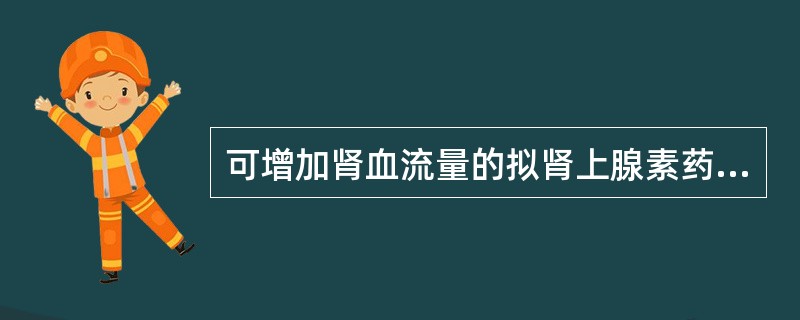 可增加肾血流量的拟肾上腺素药...